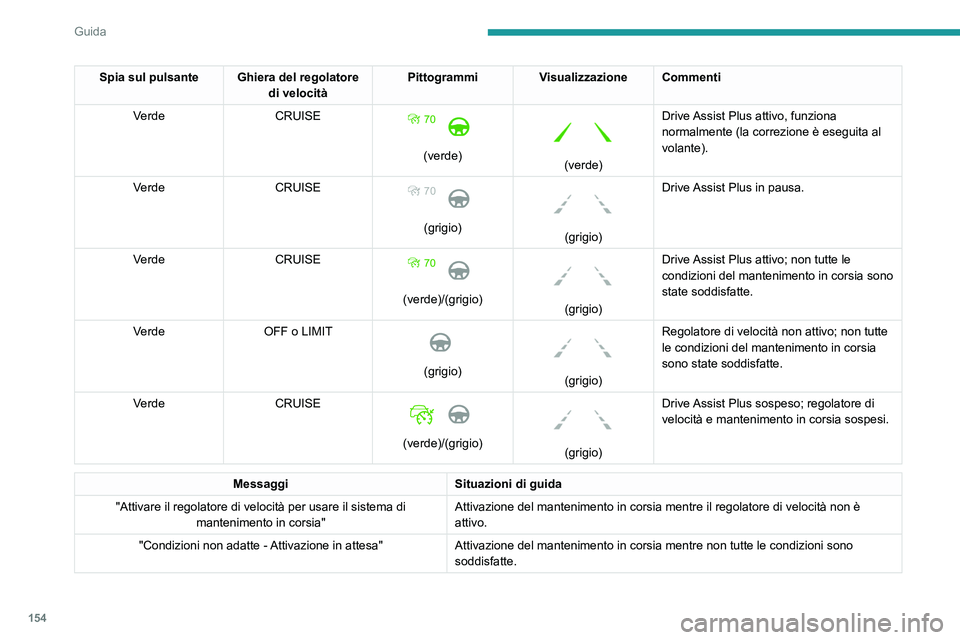 Guida

| Spia sul pulsante | Ghiera del regolatore di velocità | Pittogrammi | Visualizzazione | Commenti |
|---|---|---|---|---|
| Verde | CRUISE | 70 (verde) | (verde) | Drive Assist Plus attivo, funziona normalmente (la correzione è eseguita al volante). |
| Verde | CRUISE | 70 (grigio) | (grigio) | Drive Assist Plus in pausa. |
| Verde | CRUISE | 70 (verde)/(grigio) | (grigio) | Drive Assist Plus attivo; non tutte le condizioni del mantenimento in corsia sono state soddisfatte. |
| Verde | OFF o LIMIT | (grigio) | (grigio) | Regolatore di velocità non attivo; non tutte le condizioni del mantenimento in corsia sono state soddisfatte. |
| Verde | CRUISE | (verde)/(grigio) | (grigio) | Drive Assist Plus sospeso; regolatore di velocità e mantenimento in corsia sospesi. |

| Messaggi | Situazioni di guida |
|---|---|
| "Attivare il regolatore di velocità per usare il sistema di mantenimento in corsia" | Attivazione del mantenimento in corsia mentre il regolatore di velocità non è attivo. |
| "Condizioni non adatte - Attivazione in attesa" | Attivazione del mantenimento in corsia mentre non tutte le condizioni sono soddisfatte. |

154

carmanualsonline.info